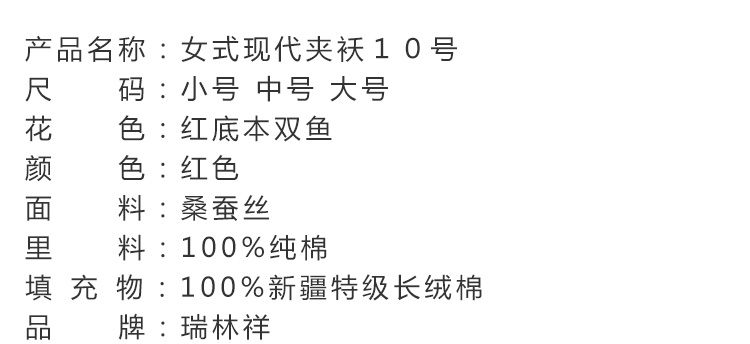 产品名称：女式现代夹袄１０号
尺　　码：小号 中号 大号
花　　色：红底本双鱼
颜　　色：红色
面　　料：桑蚕丝
里　　料：100%纯棉
填 充 物：100%新疆特级长绒棉
品　　牌：瑞林祥